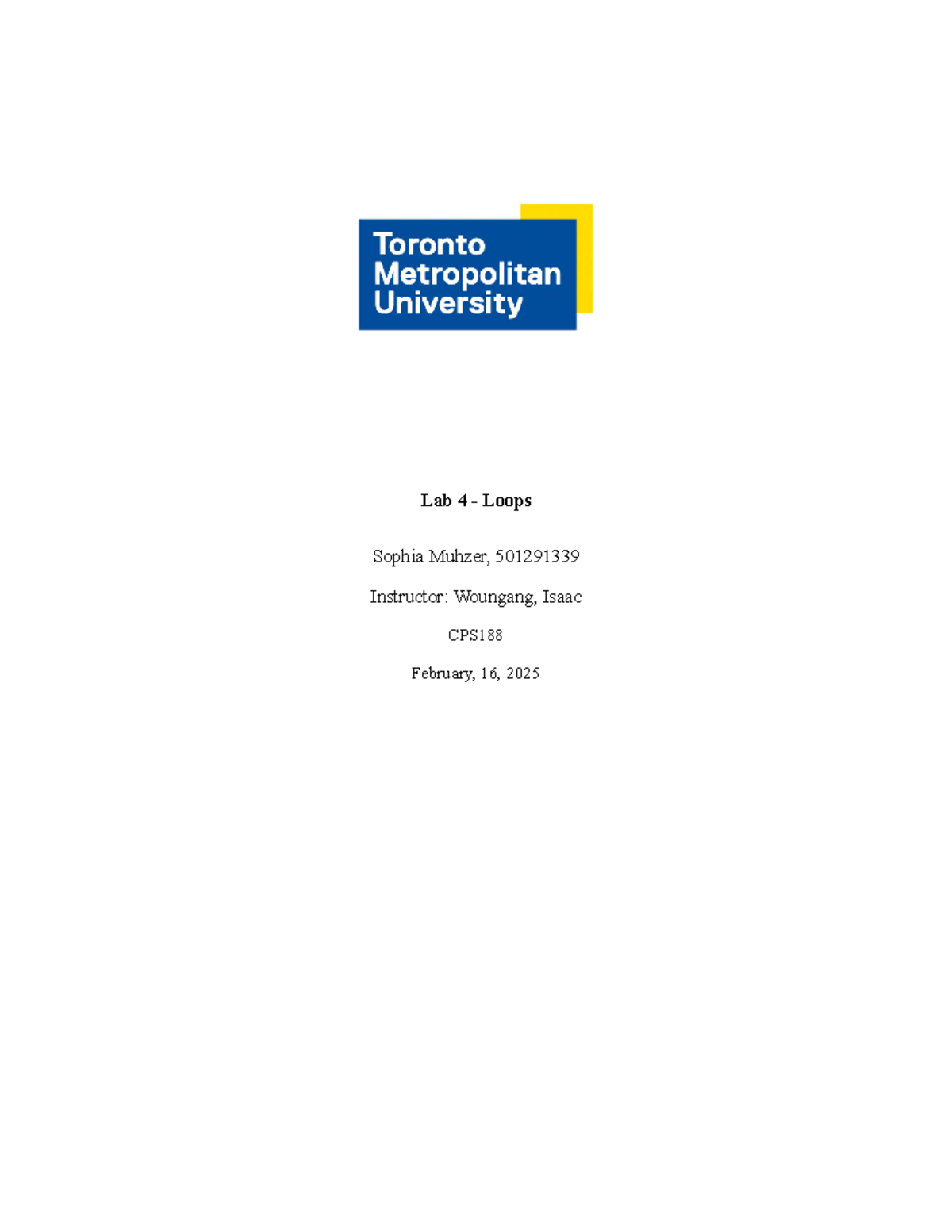 Toronto
Metropolitan
University

Lab 4 - Loops

Sophia Muhzer, 501291339

Instructor: Woungang, Isaac

CPS188

February, 16, 2025